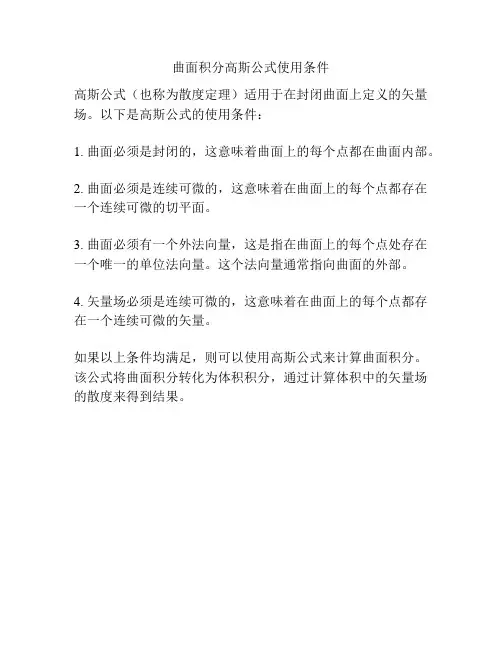 曲面积分高斯公式使用条件

高斯公式（也称为散度定理）适用于在封闭曲面上定义的矢量场。以下是高斯公式的使用条件：

1. 曲面必须是封闭的，这意味着曲面上的每个点都在曲面内部。

2. 曲面必须是连续可微的，这意味着在曲面上的每个点都存在一个连续可微的切平面。

3. 曲面必须有一个外法向量，这是指在曲面上的每个点处存在一个唯一的单位法向量。这个法向量通常指向曲面的外部。

4. 矢量场必须是连续可微的，这意味着在曲面上的每个点都存在一个连续可微的矢量。

如果以上条件均满足，则可以使用高斯公式来计算曲面积分。该公式将曲面积分转化为体积积分，通过计算体积中的矢量场的散度来得到结果。